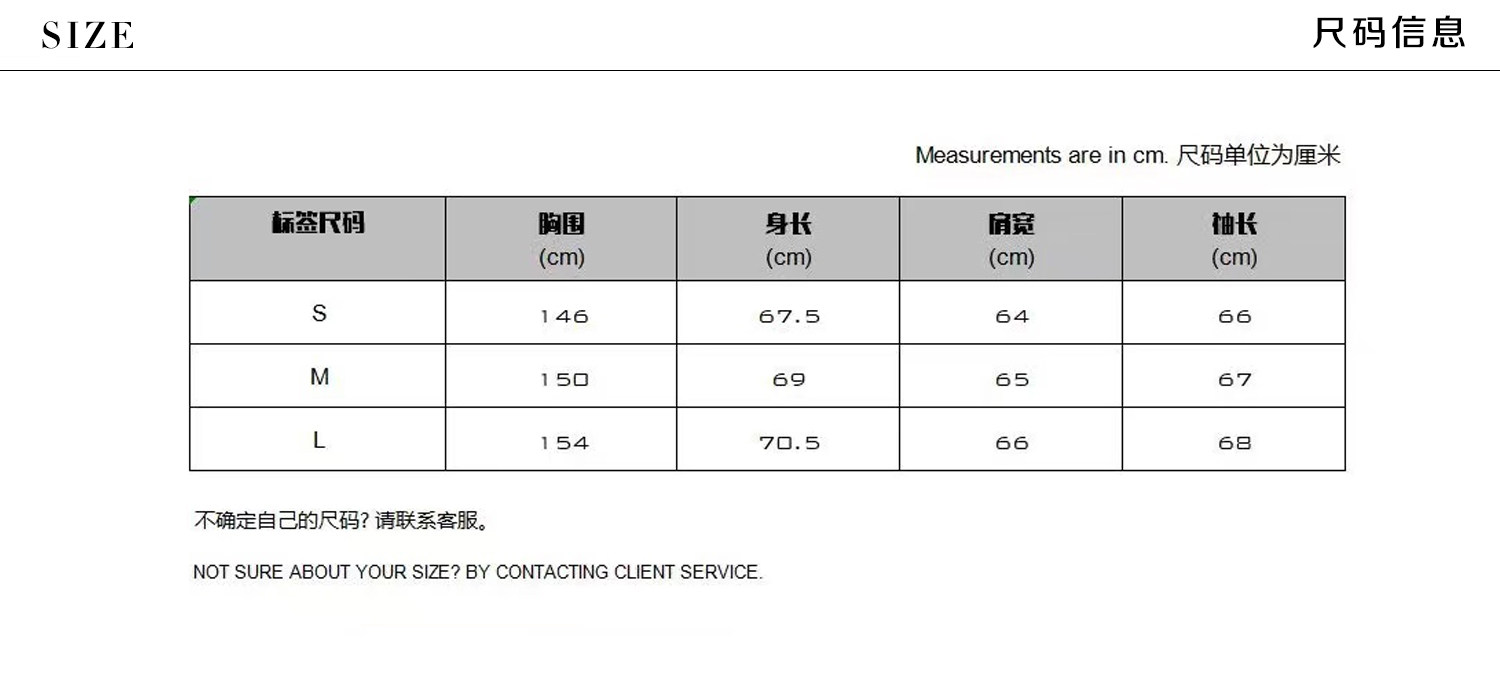 SIZE

尺码信息

Measurements are in cm. 尺码单位为厘米

| 标签尺码 | 胸围 (cm) | 身长 (cm) | 肩宽 (cm) | 袖长 (cm) |
|---|---|---|---|---|
| S | 146 | 67.5 | 64 | 66 |
| M | 150 | 69 | 65 | 67 |
| L | 154 | 70.5 | 66 | 68 |

不确定自己的尺码？请联系客服。

NOT SURE ABOUT YOUR SIZE? BY CONTACTING CLIENT SERVICE.